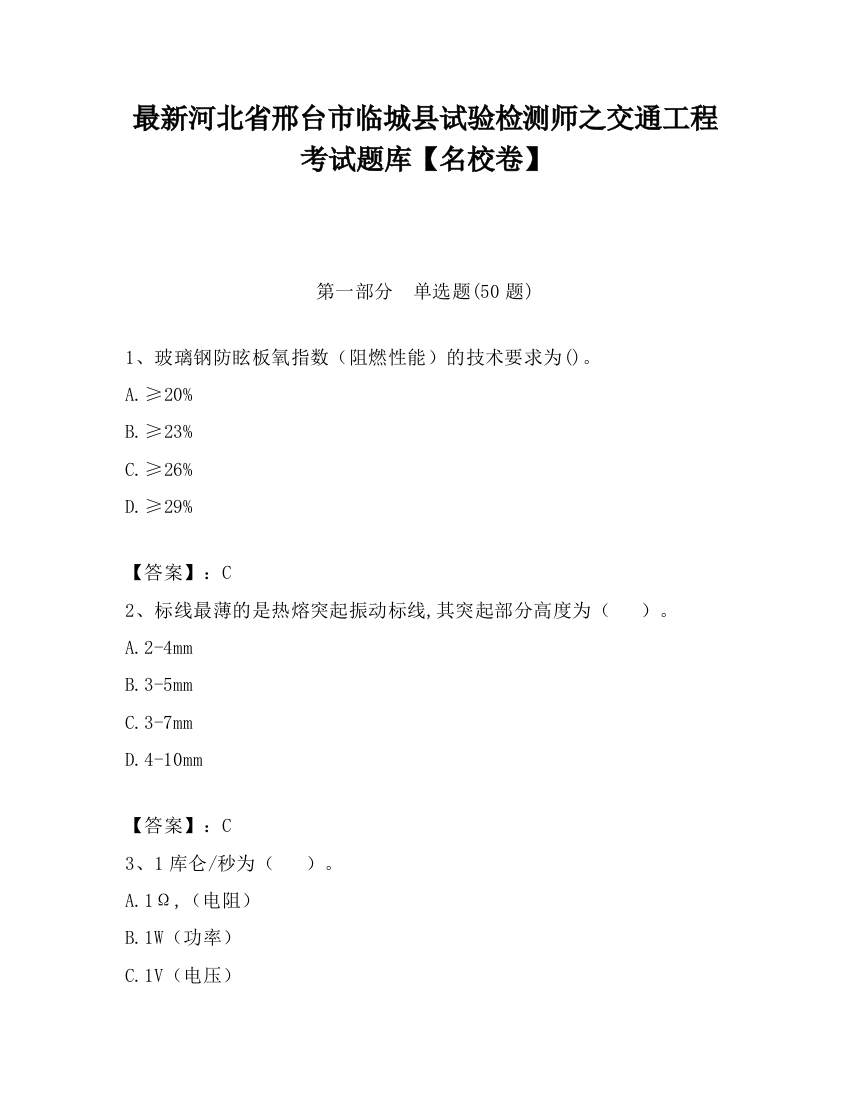 最新河北省邢台市临城县试验检测师之交通工程考试题库【名校卷】

第一部分　单选题(50 题)

1、玻璃钢防眩板氧指数（阻燃性能）的技术要求为()。

A. ≥20%

B. ≥23%

C. ≥26%

D. ≥29%

【答案】：C

2、标线最薄的是热熔突起振动标线,其突起部分高度为（　　）。

A. 2-4mm

B. 3-5mm

C. 3-7mm

D. 4-10mm

【答案】：C

3、1 库仑/秒为（　　）。

A. 1Ω,（电阻）

B. 1W（功率）

C. 1V（电压）